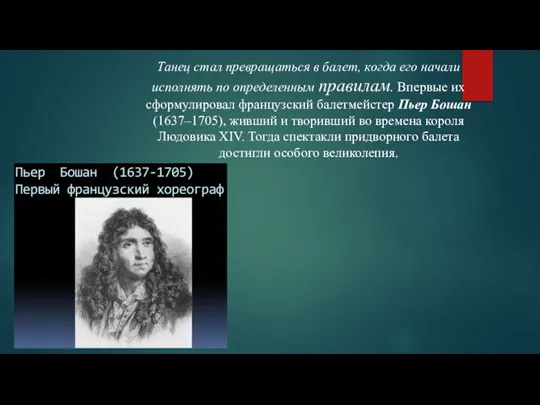 Танец стал превращаться в балет, когда его начали исполнять по определенным правилам. Впервые их сформулировал французский балетмейстер Пьер Бошан (1637–1705), живший и творивший во времена короля Людовика XIV. Тогда спектакли придворного балета достигли особого великолепия.

Пьер Бошан (1637-1705)
Первый французский хореограф